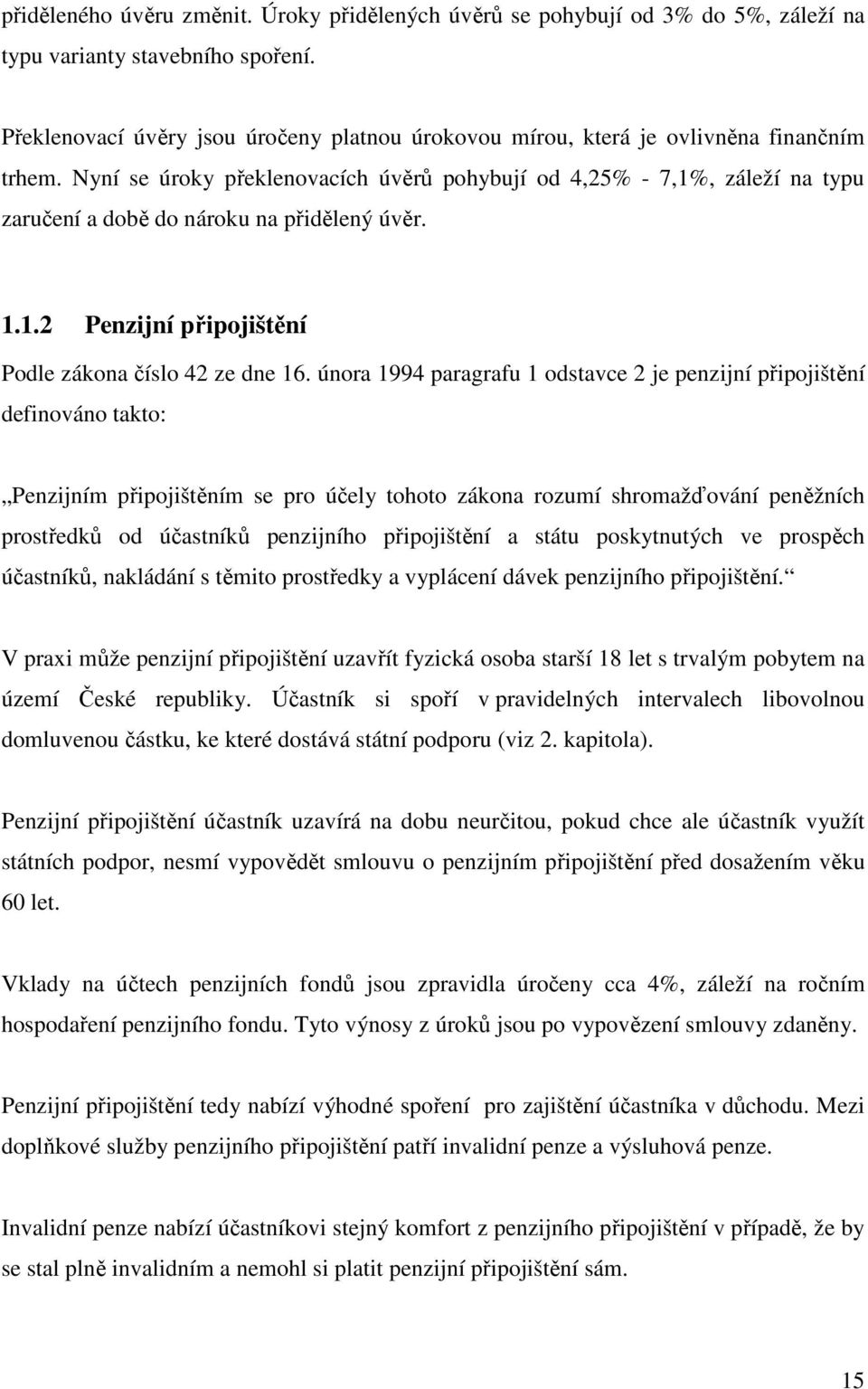 přiděleného úvěru změnit. Úroky přidělených úvěrů se pohybují od 3% do 5%, záleží na typu varianty stavebního spoření.

Překlenovací úvěry jsou úročeny platnou úrokovou mírou, která je ovlivněna finančním trhem. Nyní se úroky překlenovacích úvěrů pohybují od 4,25% - 7,1%, záleží na typu zaručení a době do nároku na přidělený úvěr.

1.1.2 Penzijní připojištění

Podle zákona číslo 42 ze dne 16. února 1994 paragrafu 1 odstavce 2 je penzijní připojištění definováno takto:

„Penzijním připojištěním se pro účely tohoto zákona rozumí shromažďování peněžních prostředků od účastníků penzijního připojištění a státu poskytnutých ve prospěch účastníků, nakládání s těmito prostředky a vyplácení dávek penzijního připojištění.“

V praxi může penzijní připojištění uzavřít fyzická osoba starší 18 let s trvalým pobytem na území České republiky. Účastník si spoří v pravidelných intervalech libovolnou domluvenou částku, ke které dostává státní podporu (viz 2. kapitola).

Penzijní připojištění účastník uzavírá na dobu neurčitou, pokud chce ale účastník využít státních podpor, nesmí vypovědět smlouvu o penzijním připojištění před dosažením věku 60 let.

Vklady na účtech penzijních fondů jsou zpravidla úročeny cca 4%, záleží na ročním hospodaření penzijního fondu. Tyto výnosy z úroků jsou po vypovězení smlouvy zdaněny.

Penzijní připojištění tedy nabízí výhodné spoření pro zajištění účastníka v důchodu. Mezi doplňkové služby penzijního připojištění patří invalidní penze a výsluhová penze.

Invalidní penze nabízí účastníkovi stejný komfort z penzijního připojištění v případě, že by se stal plně invalidním a nemohl si platit penzijní připojištění sám.

15